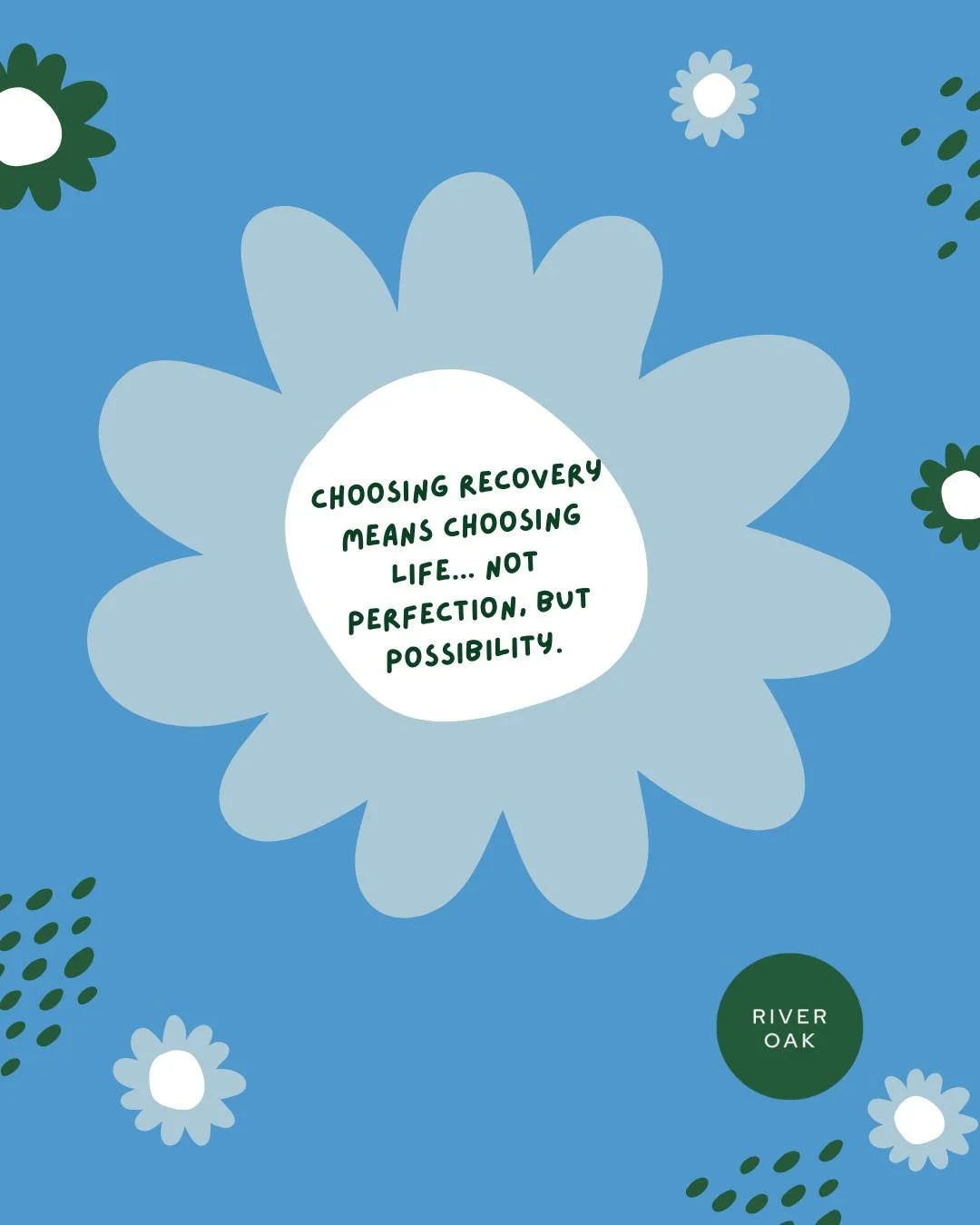 CHOOSING RECOVERY MEANS CHOOSING LIFE... NOT PERFECTION, BUT POSSIBILITY.

RIVER
OAK